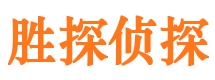 胜探侦探